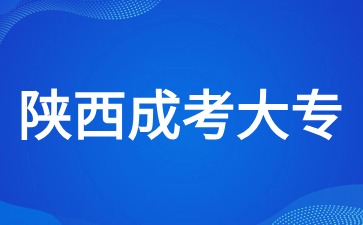 陕西成考大专